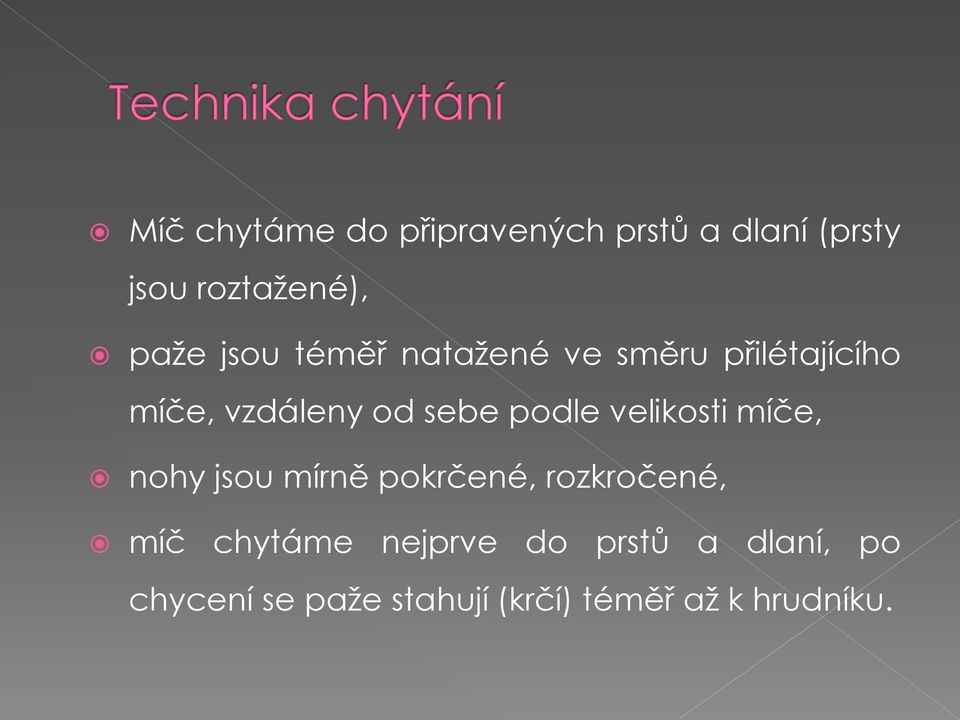 Technika chytání

Míč chytáme do připravených prstů a dlaní (prsty jsou roztažené),

paže jsou téměř natažené ve směru přilétajícího míče, vzdáleny od sebe podle velikosti míče,

nohy jsou mírně pokrčené, rozkročené,

míč chytáme nejprve do prstů a dlaní, po chycení se paže stahují (krčí) téměř až k hrudníku.